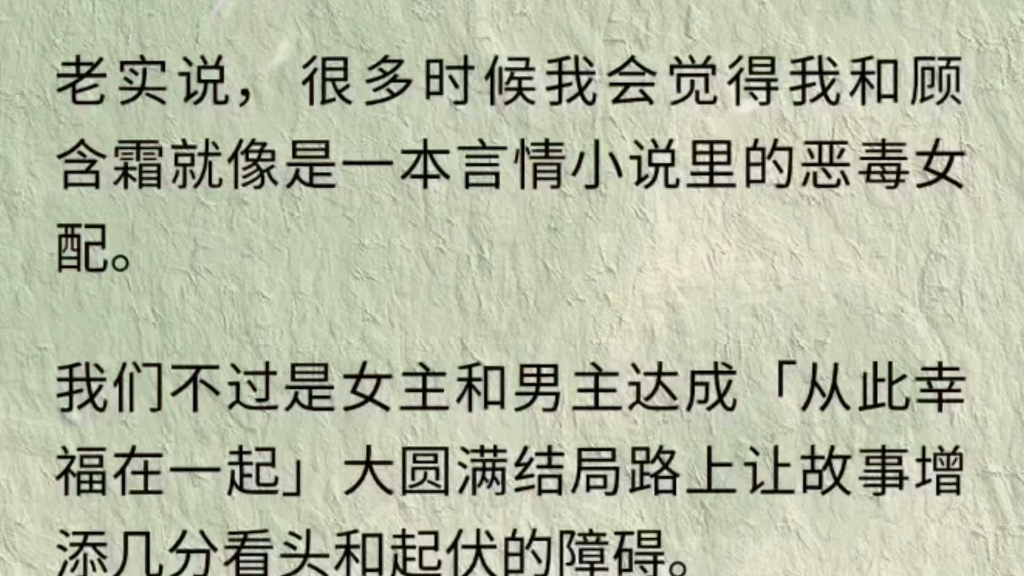 老实说，很多时候我会觉得我和顾含霜就像是一本言情小说里的恶毒女配。

我们不过是女主和男主达成「从此幸福在一起」大圆满结局路上让故事增添几分看头和起伏的障碍。